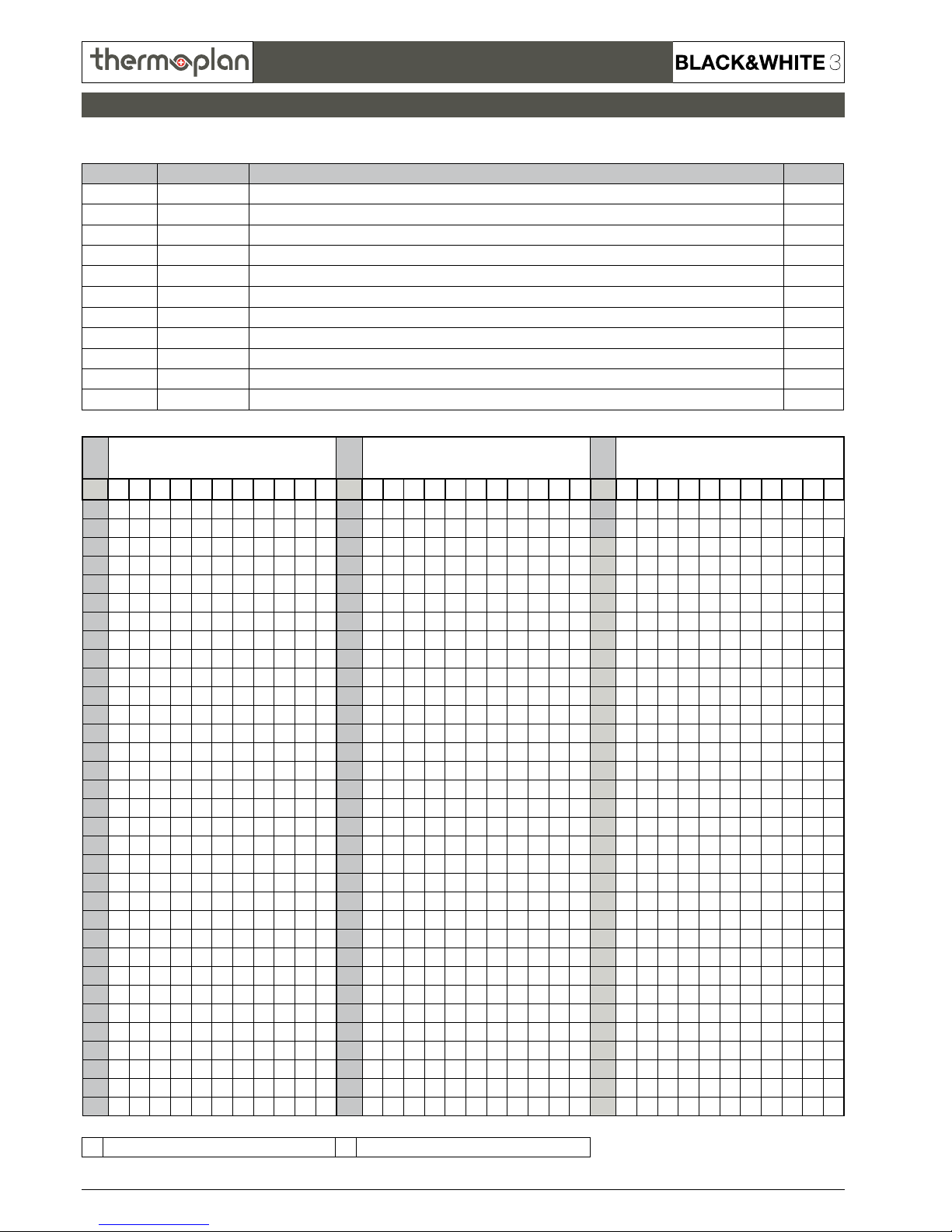 thermoplan

BLACK&WHITE 3